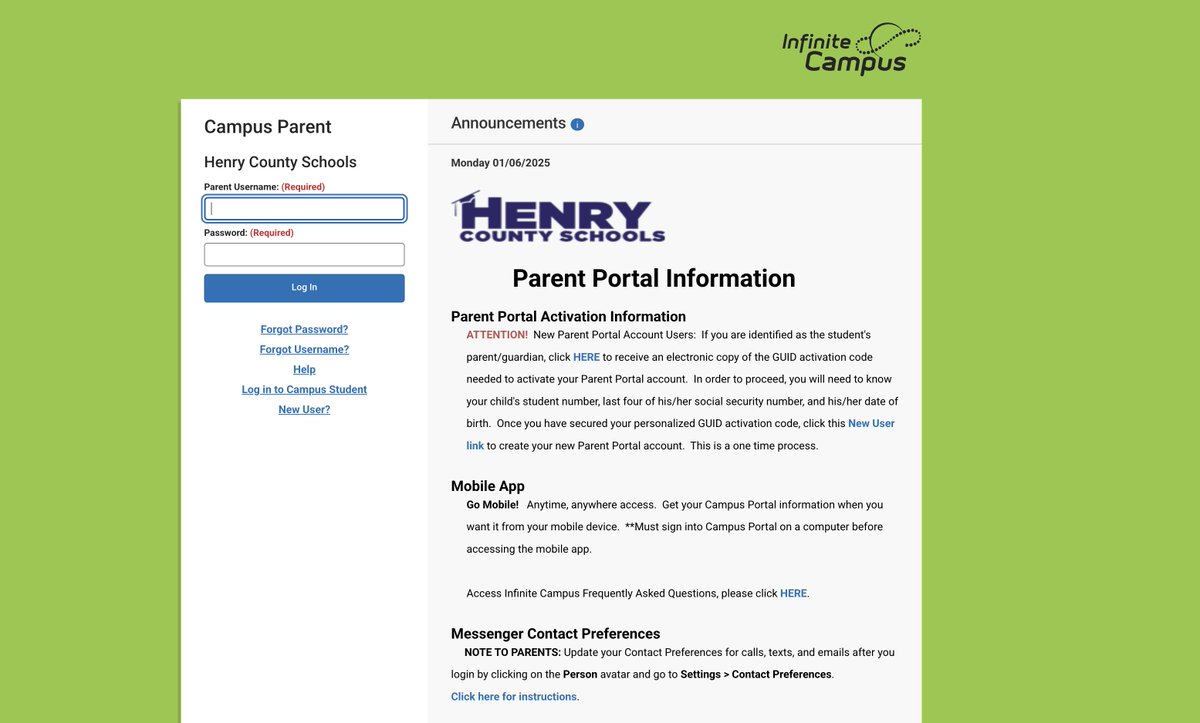 Infinite Campus

Campus Parent

Henry County Schools

Parent Username: (Required)

Password: (Required)

Log In

Forgot Password?
Forgot Username?
Help
Log in to Campus Student
New User?

Announcements

Monday 01/06/2025

HENRY COUNTY SCHOOLS

Parent Portal Information

Parent Portal Activation Information

ATTENTION! New Parent Portal Account Users: If you are identified as the student's parent/guardian, click HERE to receive an electronic copy of the GUID activation code needed to activate your Parent Portal account. In order to proceed, you will need to know your child's student number, last four of his/her social security number, and his/her date of birth. Once you have secured your personalized GUID activation code, click this New User link to create your new Parent Portal account. This is a one time process.

Mobile App

Go Mobile! Anytime, anywhere access. Get your Campus Portal information when you want it from your mobile device. **Must sign into Campus Portal on a computer before accessing the mobile app.

Access Infinite Campus Frequently Asked Questions, please click HERE.

Messenger Contact Preferences

NOTE TO PARENTS: Update your Contact Preferences for calls, texts, and emails after you login by clicking on the Person avatar and go to Settings > Contact Preferences.

Click here for instructions.